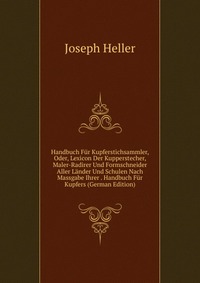 Joseph Heller

Handbuch Für Kupferstichsammler, Oder, Lexicon Der Kupperstecher, Maler-Radirer Und Formschneider Aller Länder Und Schulen Nach Massgabe Ihrer . Handbuch Für Kupfers (German Edition)